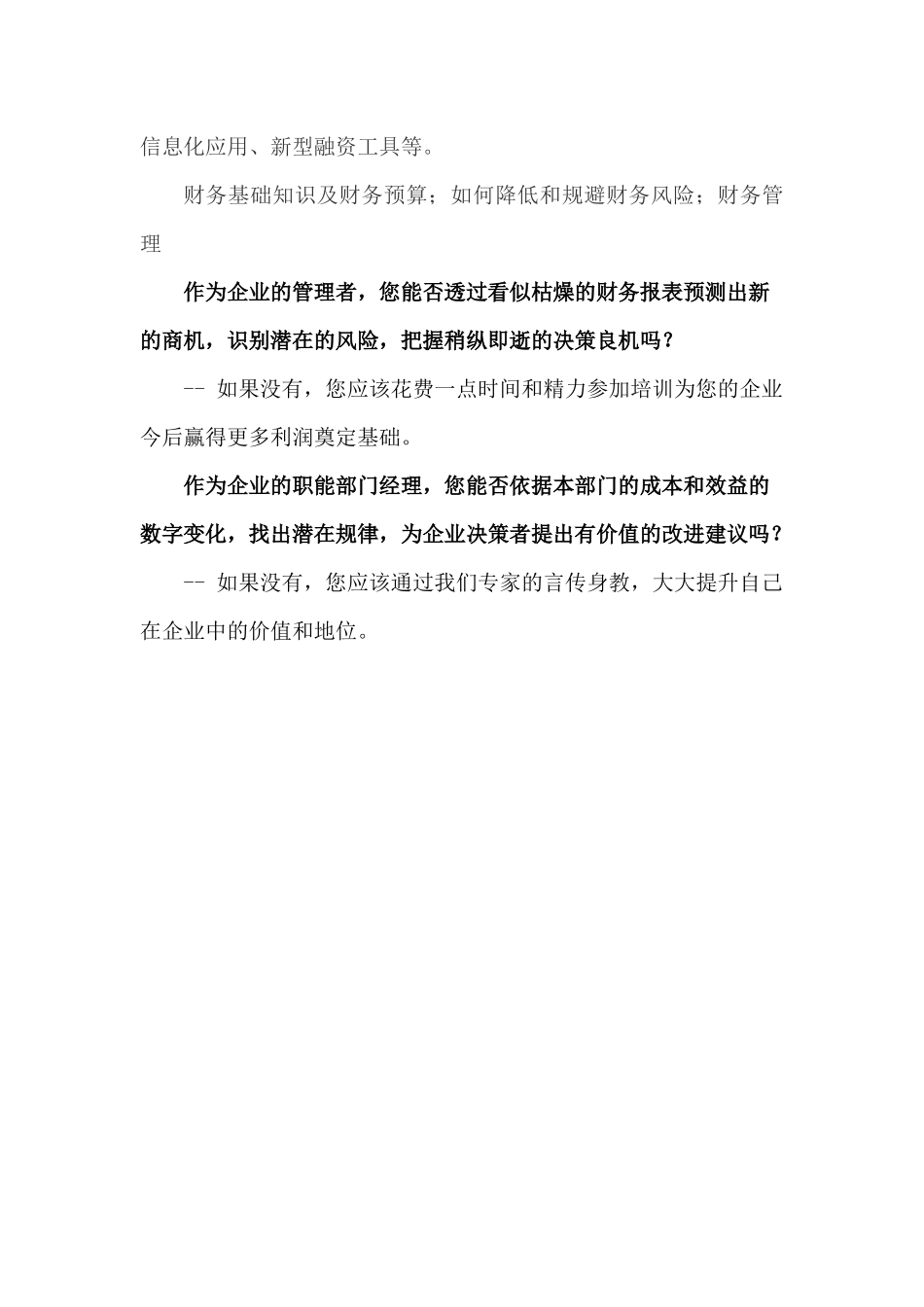 信息化应用、新型融资工具等。

财务基础知识及财务预算；如何降低和规避财务风险；财务管理

作为企业的管理者，您能否透过看似枯燥的财务报表预测出新的商机，识别潜在的风险，把握稍纵即逝的决策良机吗？

-- 如果没有，您应该花费一点时间和精力参加培训为您的企业今后赢得更多利润奠定基础。

作为企业的职能部门经理，您能否依据本部门的成本和效益的数字变化，找出潜在规律，为企业决策者提出有价值的改进建议吗？

-- 如果没有，您应该通过我们专家的言传身教，大大提升自己在企业中的价值和地位。